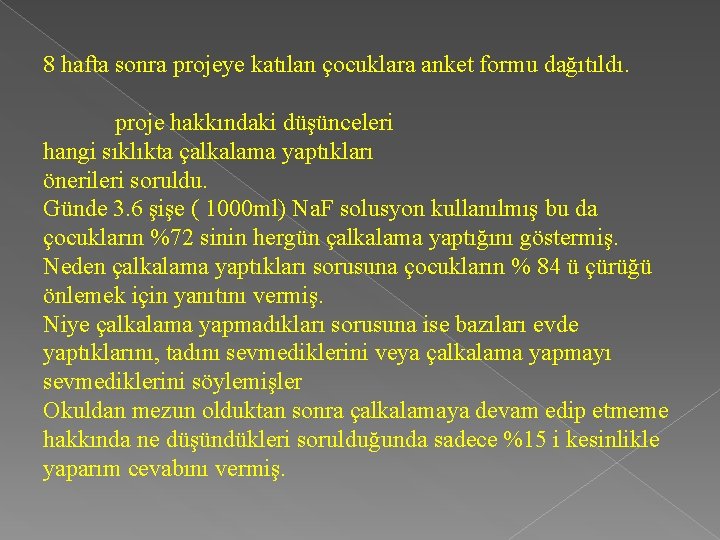 8 hafta sonra projeye katılan çocuklara anket formu dağıtıldı.

proje hakkındaki düşünceleri
hangi sıklıkta çalkalama yaptıkları
önerileri soruldu.
Günde 3.6 şişe ( 1000ml) NaF solusyon kullanılmış bu da çocukların %72 sinin hergün çalkalama yaptığını göstermiş.
Neden çalkalama yaptıkları sorusuna çocukların % 84 ü çürüğü önlemek için yanıtını vermiş.
Niye çalkalama yapmadıkları sorusuna ise bazıları evde yaptıklarını, tadını sevmediklerini veya çalkalama yapmayı sevmediklerini söylemişler
Okuldan mezun olduktan sonra çalkalamaya devam edip etmeme hakkında ne düşündükleri sorulduğunda sadece %15 i kesinlikle yaparım cevabını vermiş.